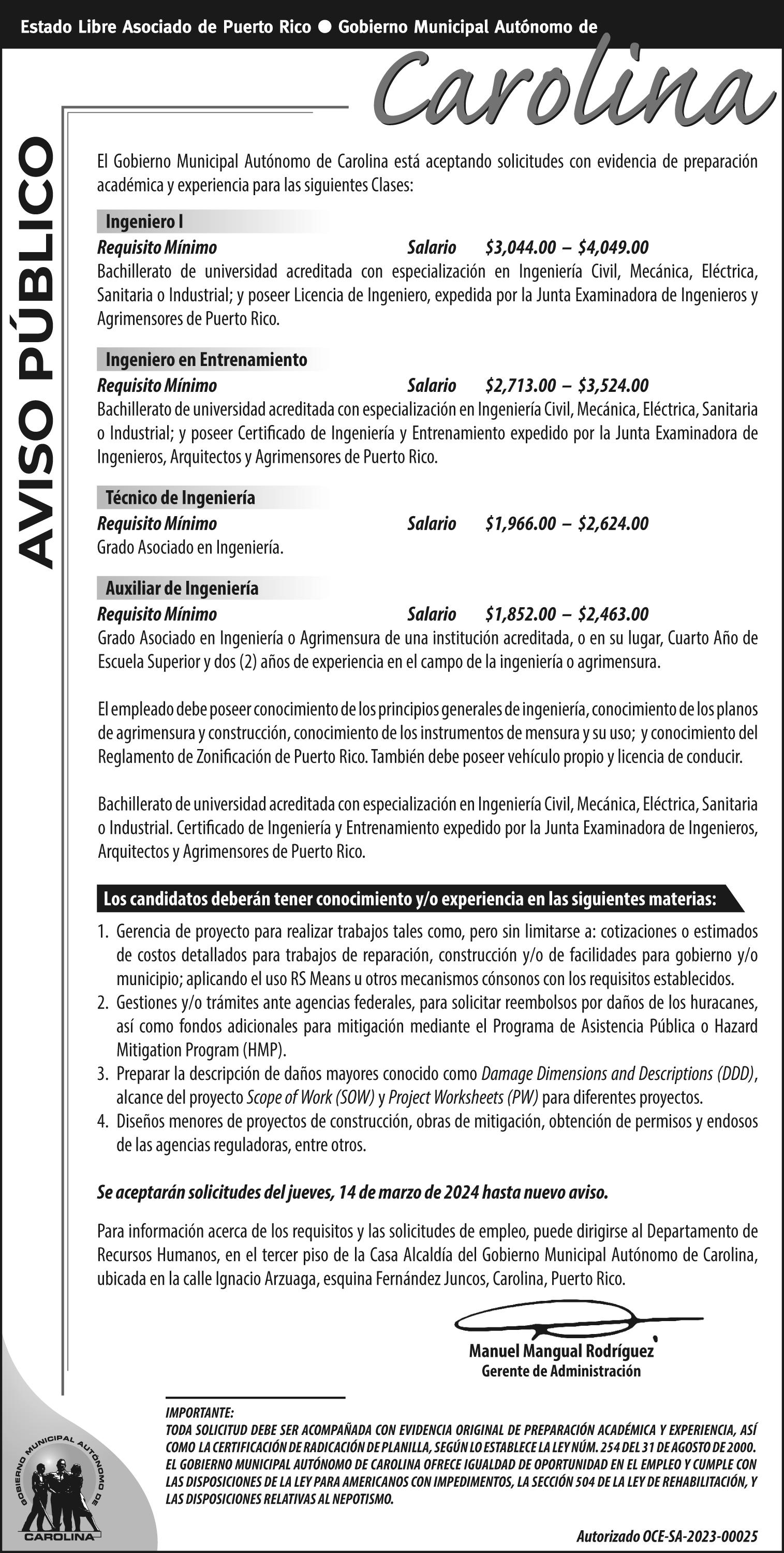 Estado Libre Asociado de Puerto Rico ● Gobierno Municipal Autónomo de

Carolina

AVISO PÚBLICO

El Gobierno Municipal Autónomo de Carolina está aceptando solicitudes con evidencia de preparación académica y experiencia para las siguientes Clases:

Ingeniero I

Requisito Mínimo Salario $3,044.00 – $4,049.00

Bachillerato de universidad acreditada con especialización en Ingeniería Civil, Mecánica, Eléctrica, Sanitaria o Industrial; y poseer Licencia de Ingeniero, expedida por la Junta Examinadora de Ingenieros y Agrimensores de Puerto Rico.

Ingeniero en Entrenamiento

Requisito Mínimo Salario $2,713.00 – $3,524.00

Bachillerato de universidad acreditada con especialización en Ingeniería Civil, Mecánica, Eléctrica, Sanitaria o Industrial; y poseer Certificado de Ingeniería y Entrenamiento expedido por la Junta Examinadora de Ingenieros, Arquitectos y Agrimensores de Puerto Rico.

Técnico de Ingeniería

Requisito Mínimo Salario $1,966.00 – $2,624.00

Grado Asociado en Ingeniería.

Auxiliar de Ingeniería

Requisito Mínimo Salario $1,852.00 – $2,463.00

Grado Asociado en Ingeniería o Agrimensura de una institución acreditada, o en su lugar, Cuarto Año de Escuela Superior y dos (2) años de experiencia en el campo de la ingeniería o agrimensura.

El empleado debe poseer conocimiento de los principios generales de ingeniería, conocimiento de los planos de agrimensura y construcción, conocimiento de los instrumentos de mensura y su uso; y conocimiento del Reglamento de Zonificación de Puerto Rico. También debe poseer vehículo propio y licencia de conducir.

Bachillerato de universidad acreditada con especialización en Ingeniería Civil, Mecánica, Eléctrica, Sanitaria o Industrial. Certificado de Ingeniería y Entrenamiento expedido por la Junta Examinadora de Ingenieros, Arquitectos y Agrimensores de Puerto Rico.

Los candidatos deberán tener conocimiento y/o experiencia en las siguientes materias:

1. Gerencia de proyecto para realizar trabajos tales como, pero sin limitarse a: cotizaciones o estimados de costos detallados para trabajos de reparación, construcción y/o de facilidades para gobierno y/o municipio; aplicando el uso RS Means u otros mecanismos cónsonos con los requisitos establecidos.
2. Gestiones y/o trámites ante agencias federales, para solicitar reembolsos por daños de los huracanes, así como fondos adicionales para mitigación mediante el Programa de Asistencia Pública o Hazard Mitigation Program (HMP).
3. Preparar la descripción de daños mayores conocido como Damage Dimensions and Descriptions (DDD), alcance del proyecto Scope of Work (SOW) y Project Worksheets (PW) para diferentes proyectos.
4. Diseños menores de proyectos de construcción, obras de mitigación, obtención de permisos y endosos de las agencias reguladoras, entre otros.

Se aceptarán solicitudes del jueves, 14 de marzo de 2024 hasta nuevo aviso.

Para información acerca de los requisitos y las solicitudes de empleo, puede dirigirse al Departamento de Recursos Humanos, en el tercer piso de la Casa Alcaldía del Gobierno Municipal Autónomo de Carolina, ubicada en la calle Ignacio Arzuaga, esquina Fernández Juncos, Carolina, Puerto Rico.

Manuel Mangual Rodríguez
Gerente de Administración

IMPORTANTE:
TODA SOLICITUD DEBE SER ACOMPAÑADA CON EVIDENCIA ORIGINAL DE PREPARACIÓN ACADÉMICA Y EXPERIENCIA, ASÍ COMO LA CERTIFICACIÓN DE RADICACIÓN DE PLANILLA, SEGÚN LO ESTABLECE LA LEY NÚM. 254 DEL 31 DE AGOSTO DE 2000.
EL GOBIERNO MUNICIPAL AUTÓNOMO DE CAROLINA OFRECE IGUALDAD DE OPORTUNIDAD EN EL EMPLEO Y CUMPLE CON LAS DISPOSICIONES DE LA LEY PARA AMERICANOS CON IMPEDIMENTOS, LA SECCIÓN 504 DE LA LEY DE REHABILITACIÓN, Y LAS DISPOSICIONES RELATIVAS AL NEPOTISMO.

GOBIERNO MUNICIPAL AUTÓNOMO DE CAROLINA

Autorizado OCE-SA-2023-00025